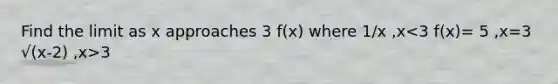 Find the limit as x approaches 3 f(x) where 1/x ,x<3 f(x)= 5 ,x=3 √(x-2) ,x>3